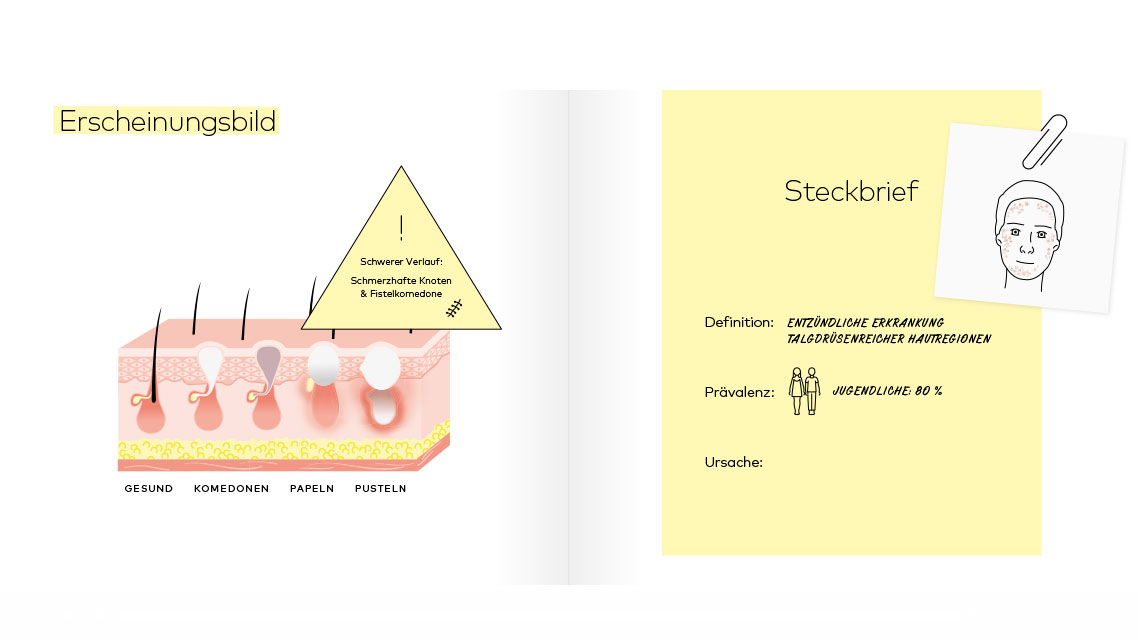 Erscheinungsbild

!

Schwerer Verlauf:

Schmerzhafte Knoten & Fistelkomedone

GESUND KOMEDONEN PAPELN PUSTELN

Steckbrief

Definition: ENTZÜNDLICHE ERKRANKUNG TALGDRÜSENREICHER HAUTREGIONEN

Prävalenz: JUGENDLICHE: 80 %

Ursache: